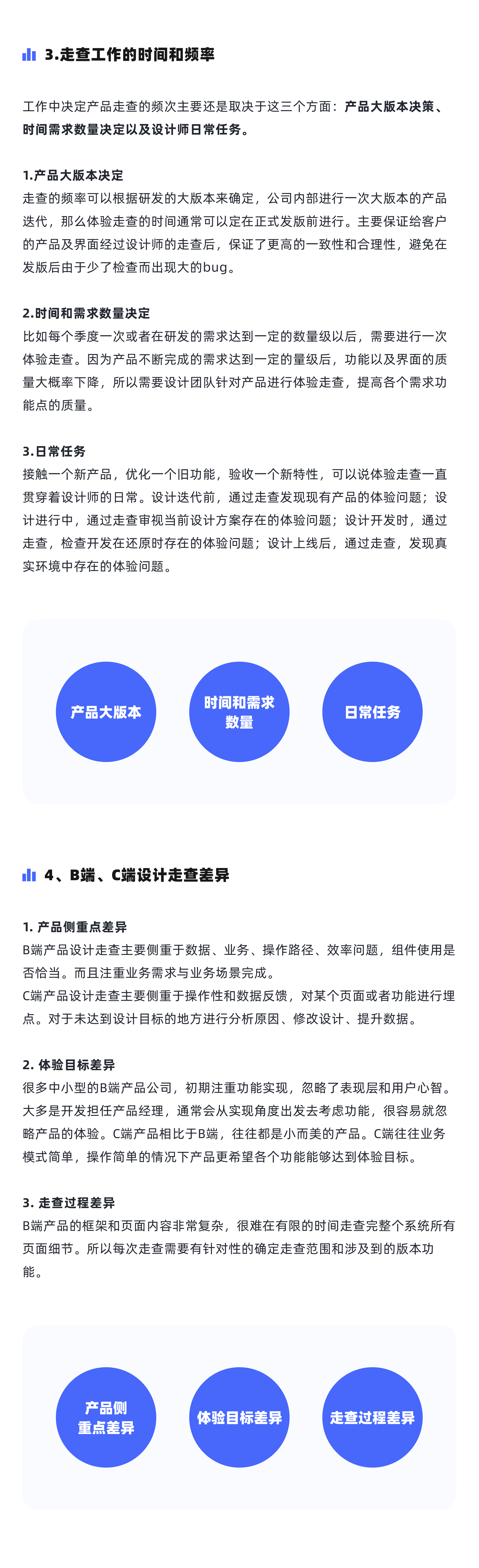 3.走查工作的时间和频率

工作中决定产品走查的频次主要还是取决于这三个方面：产品大版本决策、时间需求数量决定以及设计师日常任务。

1.产品大版本决定
走查的频率可以根据研发的大版本来确定，公司内部进行一次大版本的产品迭代，那么体验走查的时间通常可以定在正式发版前进行。主要保证给客户的产品及界面经过设计师的走查后，保证了更高的一致性和合理性，避免在发版后由于少了检查而出现大的bug。

2.时间和需求数量决定
比如每个季度一次或者在研发的需求达到一定的数量级以后，需要进行一次体验走查。因为产品不断完成的需求达到一定的量级后，功能以及界面的质量大概率下降，所以需要设计团队针对产品进行体验走查，提高各个需求功能点的质量。

3.日常任务
接触一个新产品，优化一个旧功能，验收一个新特性，可以说体验走查一直贯穿着设计师的日常。设计迭代前，通过走查发现现有产品的体验问题；设计进行中，通过走查审视当前设计方案存在的体验问题；设计开发时，通过走查，检查开发在还原时存在的体验问题；设计上线后，通过走查，发现真实环境中存在的体验问题。

产品大版本

时间和需求数量

日常任务

4、B端、C端设计走查差异

1. 产品侧重点差异
B端产品设计走查主要侧重于数据、业务、操作路径、效率问题，组件使用是否恰当。而且注重业务需求与业务场景完成。
C端产品设计走查主要侧重于操作性和数据反馈，对某个页面或者功能进行埋点。对于未达到设计目标的地方进行分析原因、修改设计、提升数据。

2. 体验目标差异
很多中小型的B端产品公司，初期注重功能实现，忽略了表现层和用户心智。大多是开发担任产品经理，通常会从实现角度出发去考虑功能，很容易就忽略产品的体验。C端产品相比于B端，往往都是小而美的产品。C端往往业务模式简单，操作简单的情况下产品更希望各个功能能够达到体验目标。

3. 走查过程差异
B端产品的框架和页面内容非常复杂，很难在有限的时间走查完整个系统所有页面细节。所以每次走查需要有针对性的确定走查范围和涉及到的版本功能。

产品侧重点差异

体验目标差异

走查过程差异